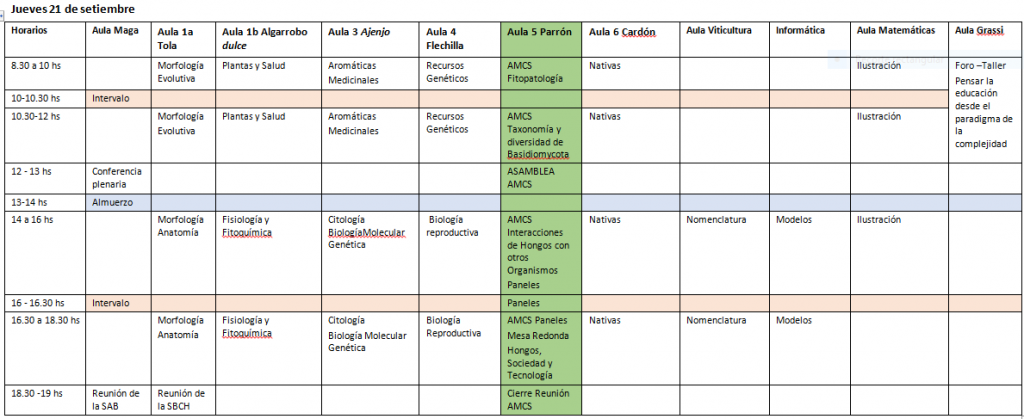 Jueves 21 de setiembre

| Horarios | Aula Maga | Aula 1a Tola | Aula 1b Algarrobo dulce | Aula 3 Ajenjo | Aula 4 Flechilla | Aula 5 Parrón | Aula 6 Cardón | Aula Viticultura | Informática | Aula Matemáticas | Aula Grassi |
|---|---|---|---|---|---|---|---|---|---|---|---|
| 8.30 a 10 hs | | Morfología Evolutiva | Plantas y Salud | Aromáticas Medicinales | Recursos Genéticos | AMCS Fitopatología | Nativas | | | Ilustración | Foro –Taller Pensar la educación desde el paradigma de la complejidad |
| 10-10.30 hs | Intervalo | | | | | | | | | | |
| 10.30-12 hs | | Morfología Evolutiva | Plantas y Salud | Aromáticas Medicinales | Recursos Genéticos | AMCS Taxonomía y diversidad de Basidiomycota | Nativas | | | Ilustración | |
| 12 - 13 hs | Conferencia plenaria | | | | | ASAMBLEA AMCS | | | | | |
| 13-14 hs | Almuerzo | | | | | | | | | | |
| 14 a 16 hs | | Morfología Anatomía | Fisiología y Fitoquímica | Citología BiologíaMolecular Genética | Biología reproductiva | AMCS Interacciones de Hongos con otros Organismos Paneles | Nativas | Nomenclatura | Modelos | Ilustración | |
| 16 - 16.30 hs | Intervalo | | | | | Paneles | | | | | |
| 16.30 a 18.30 hs | | Morfología Anatomía | Fisiología y Fitoquímica | Citología Biología Molecular Genética | Biología Reproductiva | AMCS Paneles Mesa Redonda Hongos, Sociedad y Tecnología | Nativas | Nomenclatura | Modelos | | |
| 18.30 -19 hs | Reunión de la SAB | Reunión de la SBCH | | | | Cierre Reunión AMCS | | | | | |